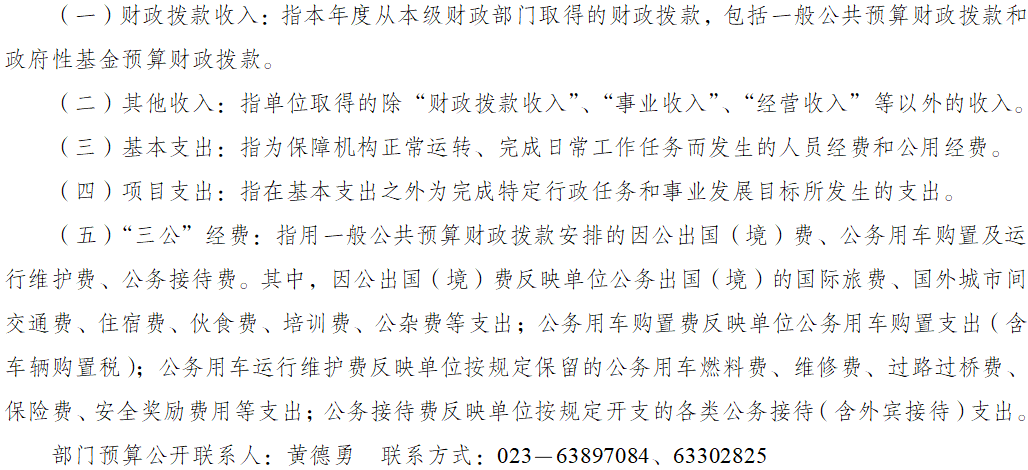 （一）财政拨款收入：指本年度从本级财政部门取得的财政拨款，包括一般公共预算财政拨款和政府性基金预算财政拨款。

（二）其他收入：指单位取得的除“财政拨款收入”、“事业收入”、“经营收入”等以外的收入。

（三）基本支出：指为保障机构正常运转、完成日常工作任务而发生的人员经费和公用经费。

（四）项目支出：指在基本支出之外为完成特定行政任务和事业发展目标所发生的支出。

（五）“三公”经费：指用一般公共预算财政拨款安排的因公出国（境）费、公务用车购置及运行维护费、公务接待费。其中，因公出国（境）费反映单位公务出国（境）的国际旅费、国外城市间交通费、住宿费、伙食费、培训费、公杂费等支出；公务用车购置费反映单位公务用车购置支出（含车辆购置税）；公务用车运行维护费反映单位按规定保留的公务用车燃料费、维修费、过路过桥费、保险费、安全奖励费用等支出；公务接待费反映单位按规定开支的各类公务接待（含外宾接待）支出。

部门预算公开联系人：黄德勇　联系方式：023—63897084、63302825